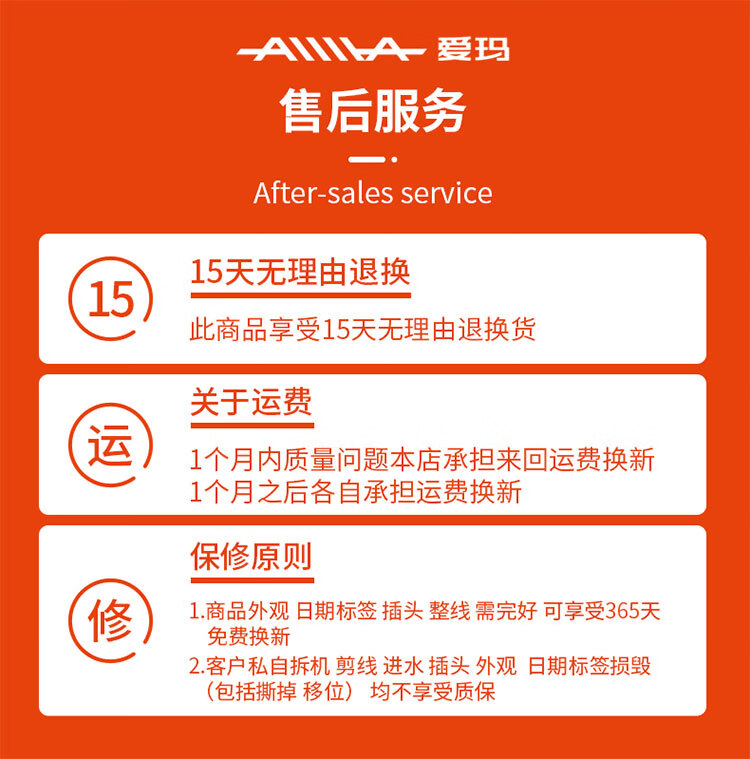 AIMA 爱玛

售后服务

After-sales service

15

15天无理由退换

此商品享受15天无理由退换货

运

关于运费

1个月内质量问题本店承担来回运费换新
1个月之后各自承担运费换新

修

保修原则

1.商品外观 日期标签 插头 整线 需完好 可享受365天免费换新

2.客户私自拆机 剪线 进水 插头 外观 日期标签损毁（包括撕掉 移位） 均不享受质保